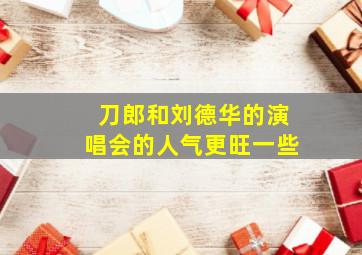 刀郎和刘德华的演唱会的人气更旺一些